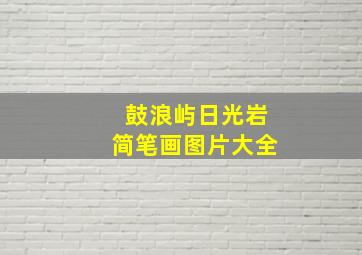 鼓浪屿日光岩
简笔画图片大全